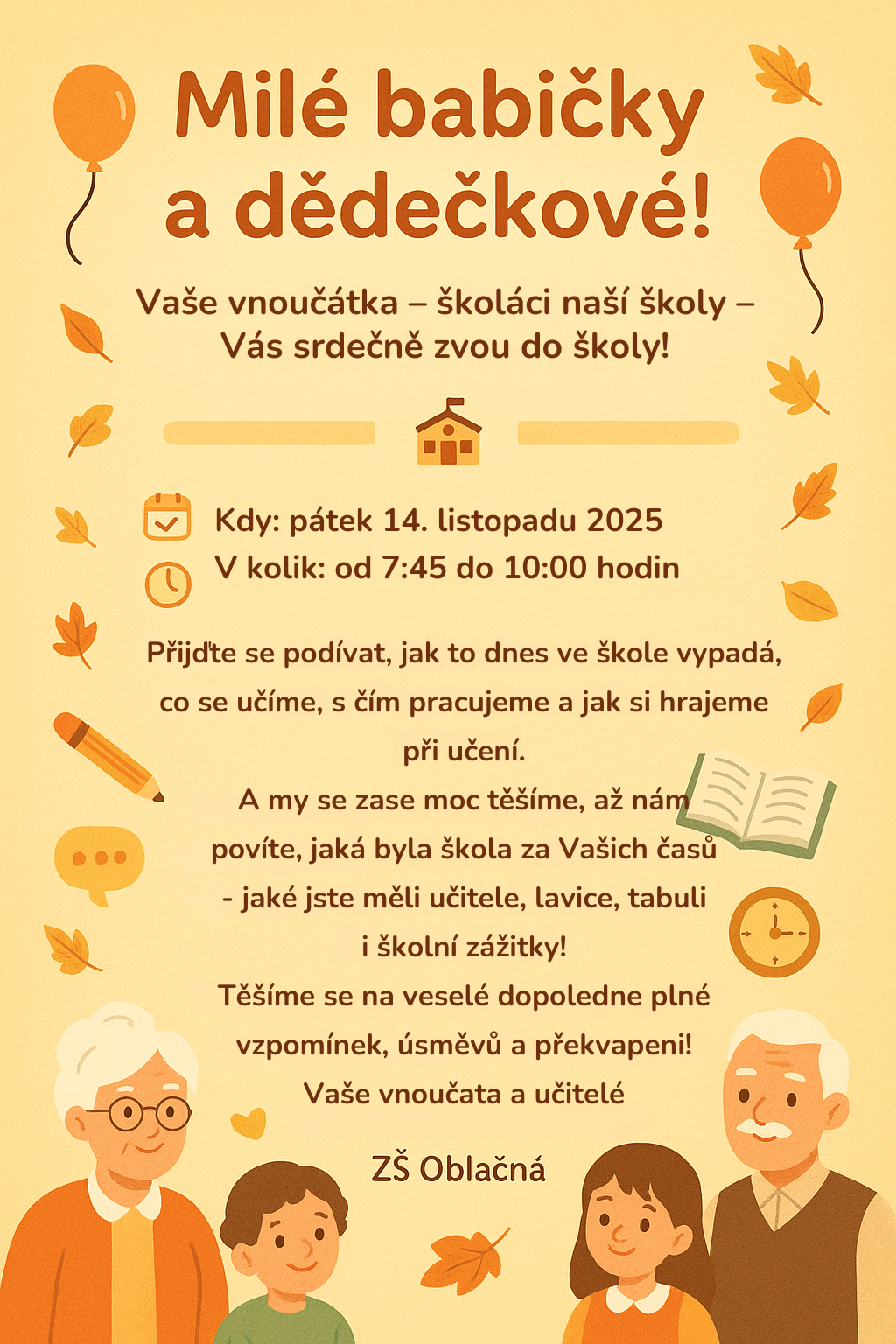 Milé babičky a dědečkové!

Vaše vnoučátka – školáci naší školy – Vás srdečně zvou do školy!

Kdy: pátek 14. listopadu 2025
V kolik: od 7:45 do 10:00 hodin

Přijďte se podívat, jak to dnes ve škole vypadá, co se učíme, s čím pracujeme a jak si hrajeme při učení.
A my se zase moc těšíme, až nám povíte, jaká byla škola za Vašich časů - jaké jste měli učitele, lavice, tabuli i školní zážitky!
Těšíme se na veselé dopoledne plné vzpomínek, úsměvů a překvapeni!
Vaše vnoučata a učitelé

ZŠ Oblačná